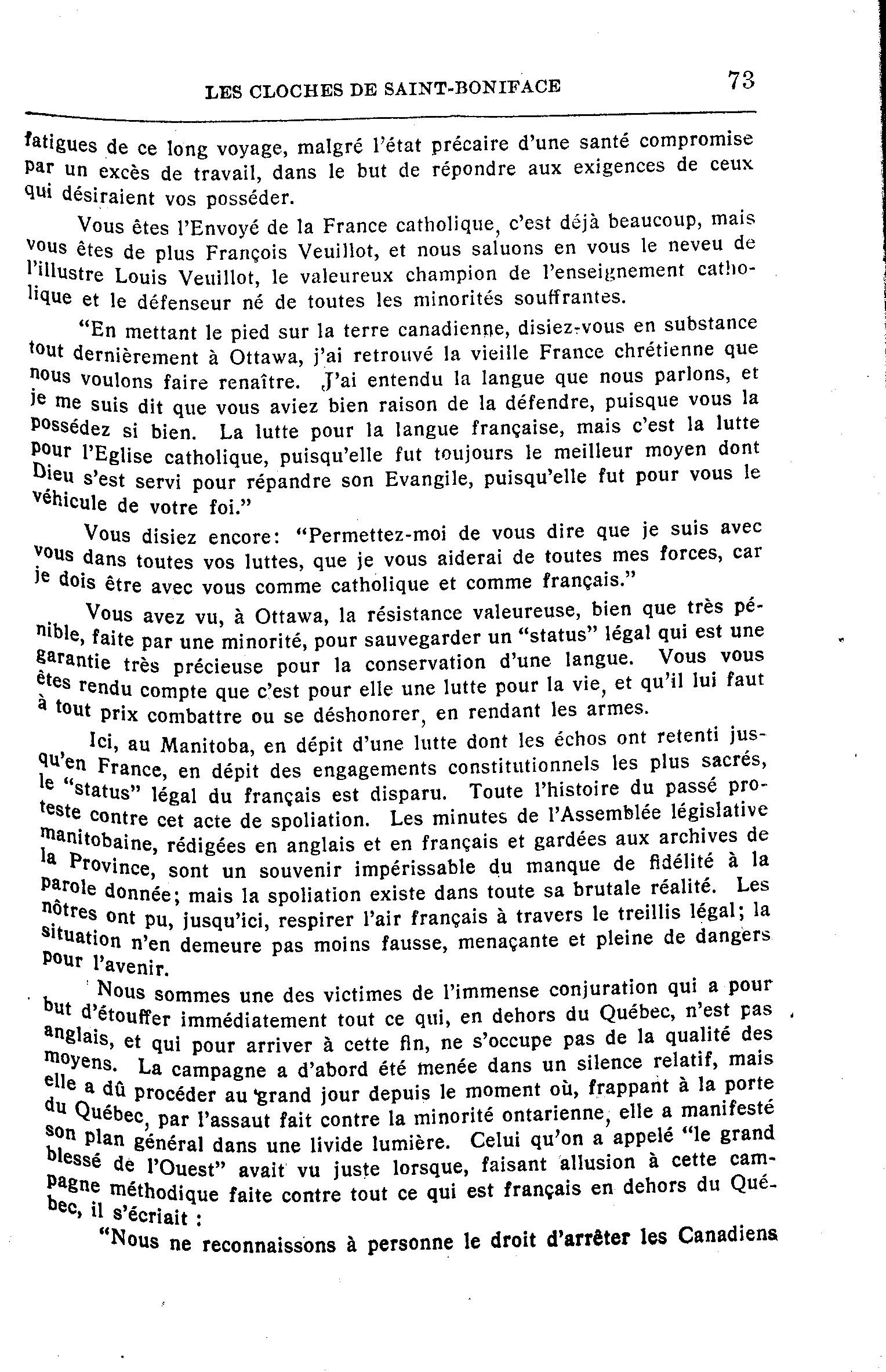 LES CLOCHES DE SAINT-BONIFACE 73

fatigues de ce long voyage, malgré l'état précaire d'une santé compromise par un excès de travail, dans le but de répondre aux exigences de ceux qui désiraient vos posséder.

Vous êtes l'Envoyé de la France catholique, c'est déjà beaucoup, mais vous êtes de plus François Veuillot, et nous saluons en vous le neveu de l'illustre Louis Veuillot, le valeureux champion de l'enseignement catholique et le défenseur né de toutes les minorités souffrantes.

"En mettant le pied sur la terre canadienne, disiez-vous en substance tout dernièrement à Ottawa, j'ai retrouvé la vieille France chrétienne que nous voulons faire renaître. J'ai entendu la langue que nous parlons, et je me suis dit que vous aviez bien raison de la défendre, puisque vous la possédez si bien. La lutte pour la langue française, mais c'est la lutte pour l'Eglise catholique, puisqu'elle fut toujours le meilleur moyen dont Dieu s'est servi pour répandre son Evangile, puisqu'elle fut pour vous le véhicule de votre foi."

Vous disiez encore: "Permettez-moi de vous dire que je suis avec vous dans toutes vos luttes, que je vous aiderai de toutes mes forces, car je dois être avec vous comme catholique et comme français."

Vous avez vu, à Ottawa, la résistance valeureuse, bien que très pénible, faite par une minorité, pour sauvegarder un "status" légal qui est une garantie très précieuse pour la conservation d'une langue. Vous vous êtes rendu compte que c'est pour elle une lutte pour la vie, et qu'il lui faut à tout prix combattre ou se déshonorer, en rendant les armes.

Ici, au Manitoba, en dépit d'une lutte dont les échos ont retenti jusqu'en France, en dépit des engagements constitutionnels les plus sacrés, le "status" légal du français est disparu. Toute l'histoire du passé proteste contre cet acte de spoliation. Les minutes de l'Assemblée législative manitobaine, rédigées en anglais et en français et gardées aux archives de la Province, sont un souvenir impérissable du manque de fidélité à la parole donnée; mais la spoliation existe dans toute sa brutale réalité. Les nôtres ont pu, jusqu'ici, respirer l'air français à travers le treillis légal; la situation n'en demeure pas moins fausse, menaçante et pleine de dangers pour l'avenir.

Nous sommes une des victimes de l'immense conjuration qui a pour but d'étouffer immédiatement tout ce qui, en dehors du Québec, n'est pas anglais, et qui pour arriver à cette fin, ne s'occupe pas de la qualité des moyens. La campagne a d'abord été menée dans un silence relatif, mais elle a dû procéder au grand jour depuis le moment où, frappant à la porte du Québec, par l'assaut fait contre la minorité ontarienne, elle a manifesté son plan général dans une livide lumière. Celui qu'on a appelé "le grand blessé de l'Ouest" avait vu juste lorsque, faisant allusion à cette campagne méthodique faite contre tout ce qui est français en dehors du Québec, il s'écriait :

"Nous ne reconnaissons à personne le droit d'arrêter les Canadiens